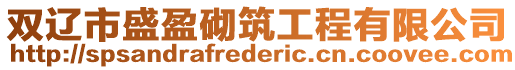 双辽市盛盈砌筑工程有限公司
http://spsandrafrederic.cn.coovee.com